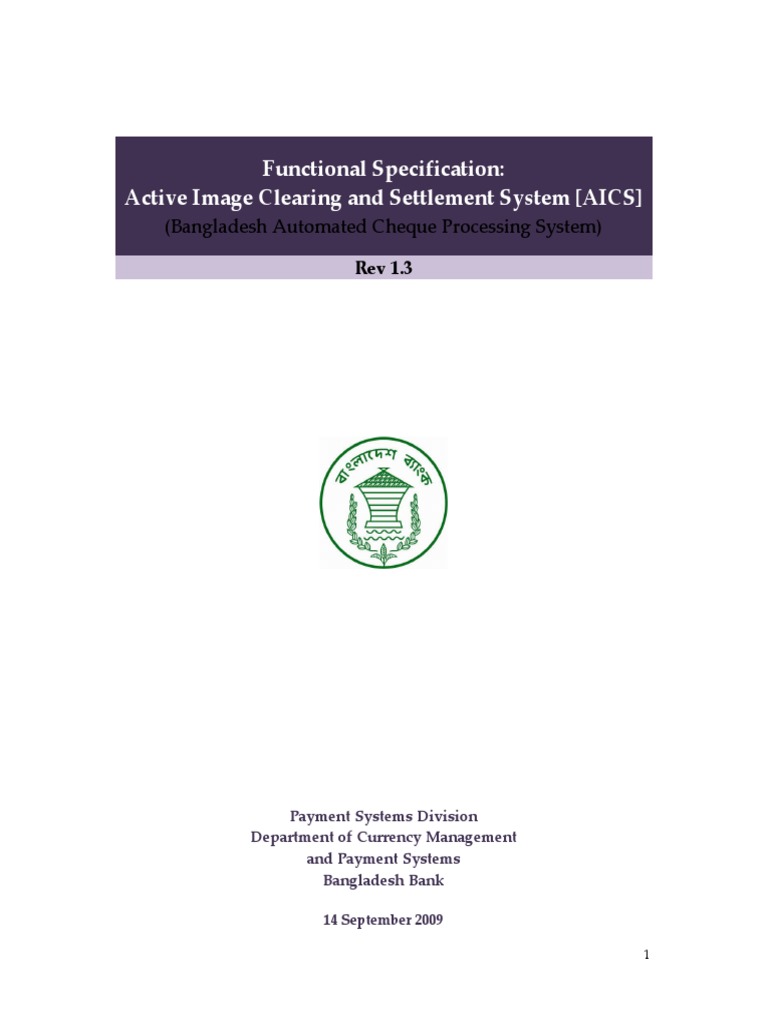 Functional Specification:
Active Image Clearing and Settlement System [AICS]
(Bangladesh Automated Cheque Processing System)

Rev 1.3

বাংলাদেশ ব্যাংক

Payment Systems Division
Department of Currency Management
and Payment Systems
Bangladesh Bank

14 September 2009

1